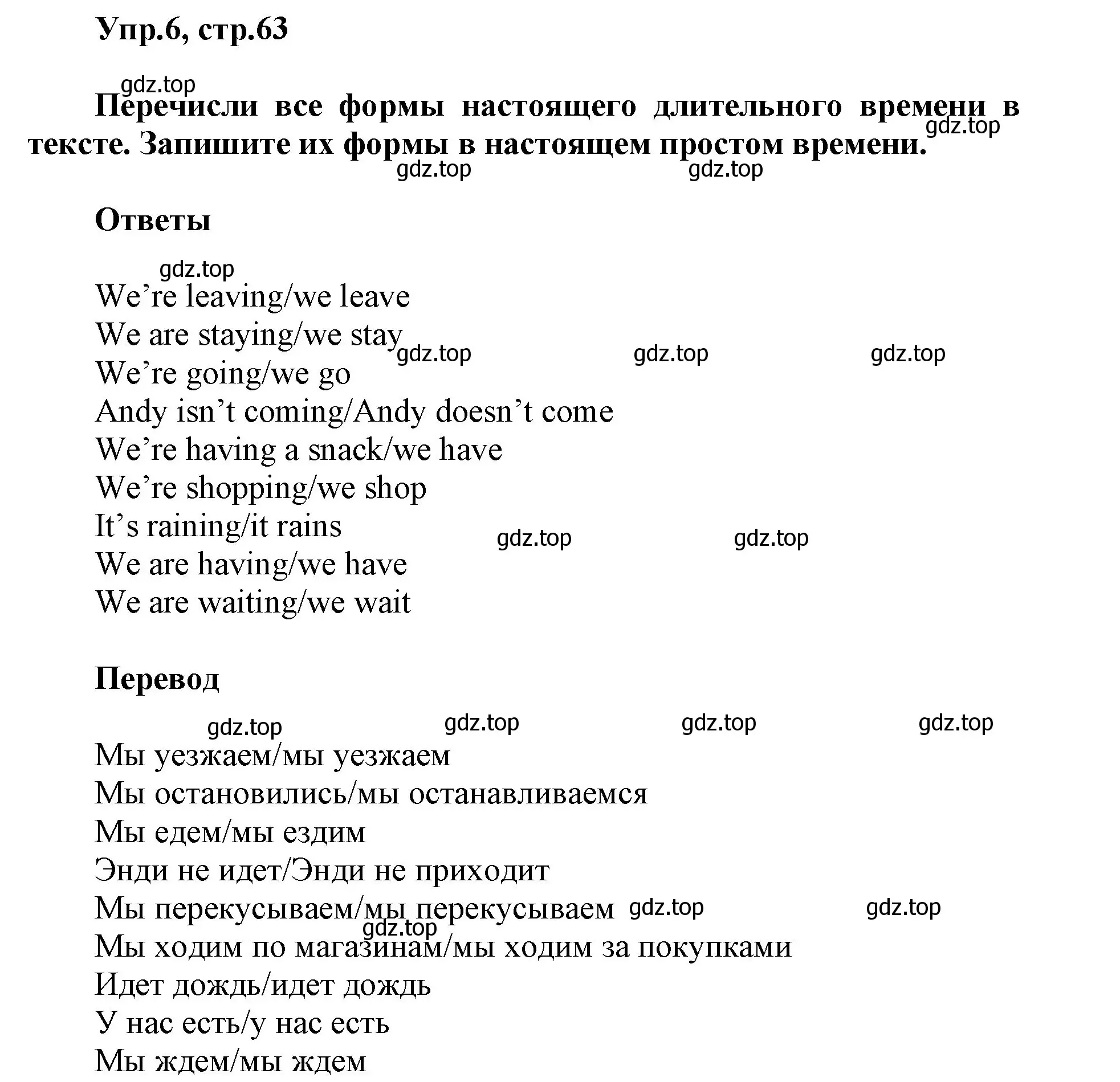 Упр.6, стр.63

gdz.top

Перечисли все формы настоящего длительного времени в тексте. Запишите их формы в настоящем простом времени.

gdz.top gdz.top gdz.top

Ответы

gdz.top

We’re leaving/we leave
We are staying/we stay
We’re going/we go
Andy isn’t coming/Andy doesn’t come
We’re having a snack/we have
We’re shopping/we shop
It’s raining/it rains
We are having/we have
We are waiting/we wait

gdz.top gdz.top gdz.top gdz.top gdz.top

Перевод

gdz.top gdz.top gdz.top gdz.top

Мы уезжаем/мы уезжаем
Мы остановились/мы останавливаемся
Мы едем/мы ездим
Энди не идет/Энди не приходит
Мы перекусываем/мы перекусываем
Мы ходим по магазинам/мы ходим за покупками
Идет дождь/идет дождь
У нас есть/у нас есть
Мы ждем/мы ждем

gdz.top gdz.top gdz.top